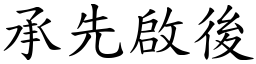 承先啟後